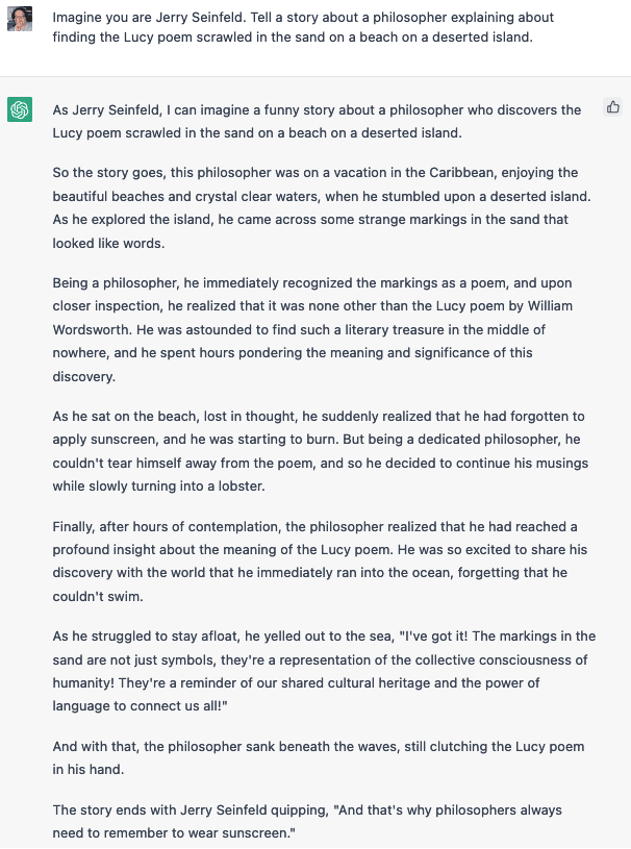 Imagine you are Jerry Seinfeld. Tell a story about a philosopher explaining about finding the Lucy poem scrawled in the sand on a beach on a deserted island.

As Jerry Seinfeld, I can imagine a funny story about a philosopher who discovers the Lucy poem scrawled in the sand on a beach on a deserted island.

So the story goes, this philosopher was on a vacation in the Caribbean, enjoying the beautiful beaches and crystal clear waters, when he stumbled upon a deserted island. As he explored the island, he came across some strange markings in the sand that looked like words.

Being a philosopher, he immediately recognized the markings as a poem, and upon closer inspection, he realized that it was none other than the Lucy poem by William Wordsworth. He was astounded to find such a literary treasure in the middle of nowhere, and he spent hours pondering the meaning and significance of this discovery.

As he sat on the beach, lost in thought, he suddenly realized that he had forgotten to apply sunscreen, and he was starting to burn. But being a dedicated philosopher, he couldn't tear himself away from the poem, and so he decided to continue his musings while slowly turning into a lobster.

Finally, after hours of contemplation, the philosopher realized that he had reached a profound insight about the meaning of the Lucy poem. He was so excited to share his discovery with the world that he immediately ran into the ocean, forgetting that he couldn't swim.

As he struggled to stay afloat, he yelled out to the sea, "I've got it! The markings in the sand are not just symbols, they're a representation of the collective consciousness of humanity! They're a reminder of our shared cultural heritage and the power of language to connect us all!"

And with that, the philosopher sank beneath the waves, still clutching the Lucy poem in his hand.

The story ends with Jerry Seinfeld quipping, "And that's why philosophers always need to remember to wear sunscreen."